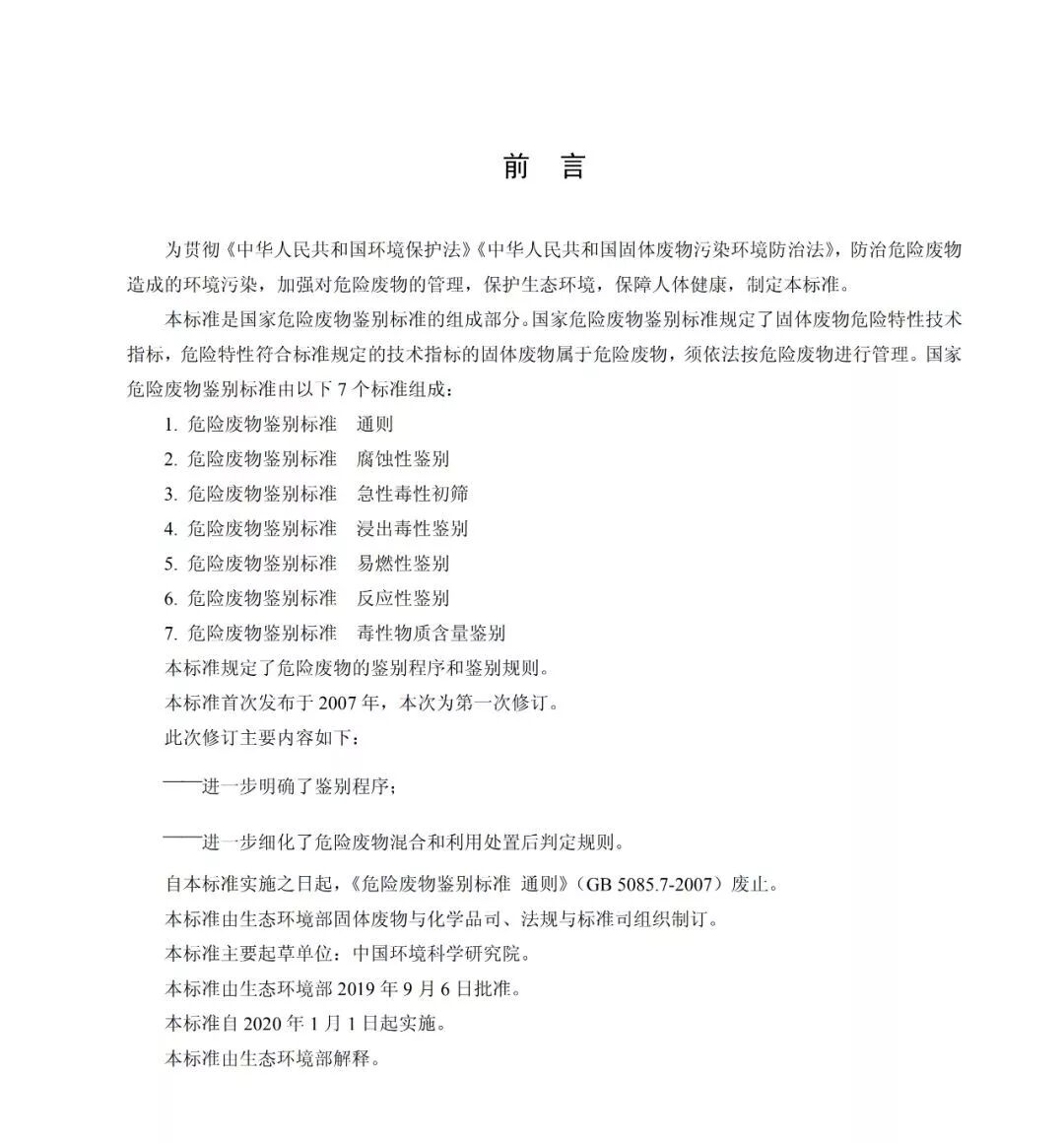 前　言

为贯彻《中华人民共和国环境保护法》《中华人民共和国固体废物污染环境防治法》，防治危险废物造成的环境污染，加强对危险废物的管理，保护生态环境，保障人体健康，制定本标准。

本标准是国家危险废物鉴别标准的组成部分。国家危险废物鉴别标准规定了固体废物危险特性技术指标，危险特性符合标准规定的技术指标的固体废物属于危险废物，须依法按危险废物进行管理。国家危险废物鉴别标准由以下 7 个标准组成：

1. 危险废物鉴别标准　通则
2. 危险废物鉴别标准　腐蚀性鉴别
3. 危险废物鉴别标准　急性毒性初筛
4. 危险废物鉴别标准　浸出毒性鉴别
5. 危险废物鉴别标准　易燃性鉴别
6. 危险废物鉴别标准　反应性鉴别
7. 危险废物鉴别标准　毒性物质含量鉴别

本标准规定了危险废物的鉴别程序和鉴别规则。

本标准首次发布于 2007 年，本次为第一次修订。

此次修订主要内容如下：

——进一步明确了鉴别程序；

——进一步细化了危险废物混合和利用处置后判定规则。

自本标准实施之日起，《危险废物鉴别标准 通则》（GB 5085.7-2007）废止。

本标准由生态环境部固体废物与化学品司、法规与标准司组织制订。

本标准主要起草单位：中国环境科学研究院。

本标准由生态环境部 2019 年 9 月 6 日批准。

本标准自 2020 年 1 月 1 日起实施。

本标准由生态环境部解释。